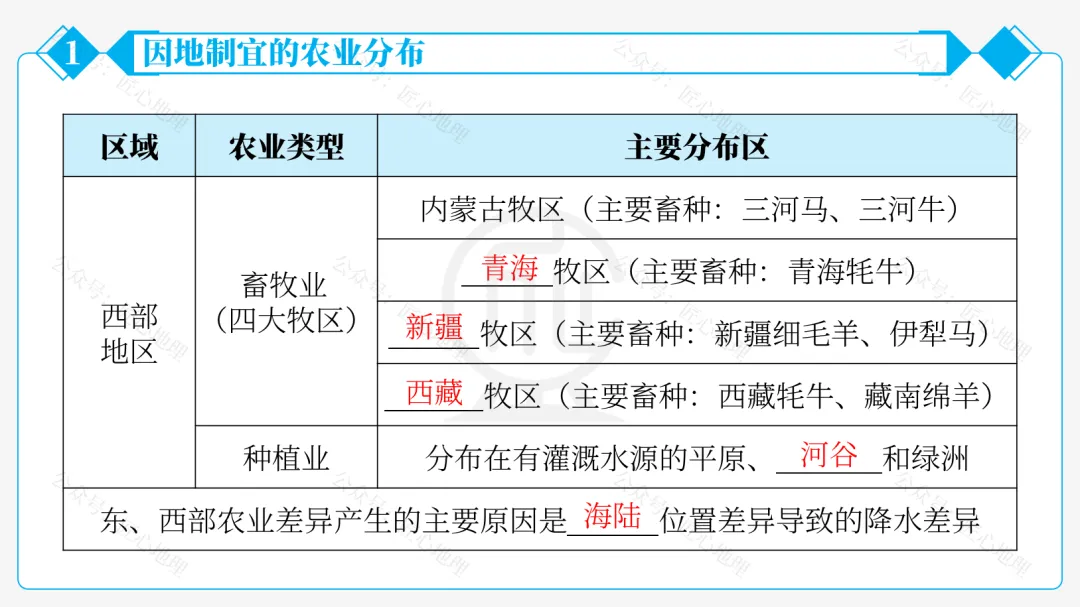 1 因地制宜的农业分布

| 区域 | 农业类型 | 主要分布区 |
|---|---|---|
| 西部地区 | 畜牧业（四大牧区） | 内蒙古牧区（主要畜种：三河马、三河牛） |
| | | 青海牧区（主要畜种：青海牦牛） |
| | | 新疆牧区（主要畜种：新疆细毛羊、伊犁马） |
| | | 西藏牧区（主要畜种：西藏牦牛、藏南绵羊） |
| | 种植业 | 分布在有灌溉水源的平原、河谷和绿洲 |
| 东、西部农业差异产生的主要原因是海陆位置差异导致的降水差异 | | |

公众号：匠心地理